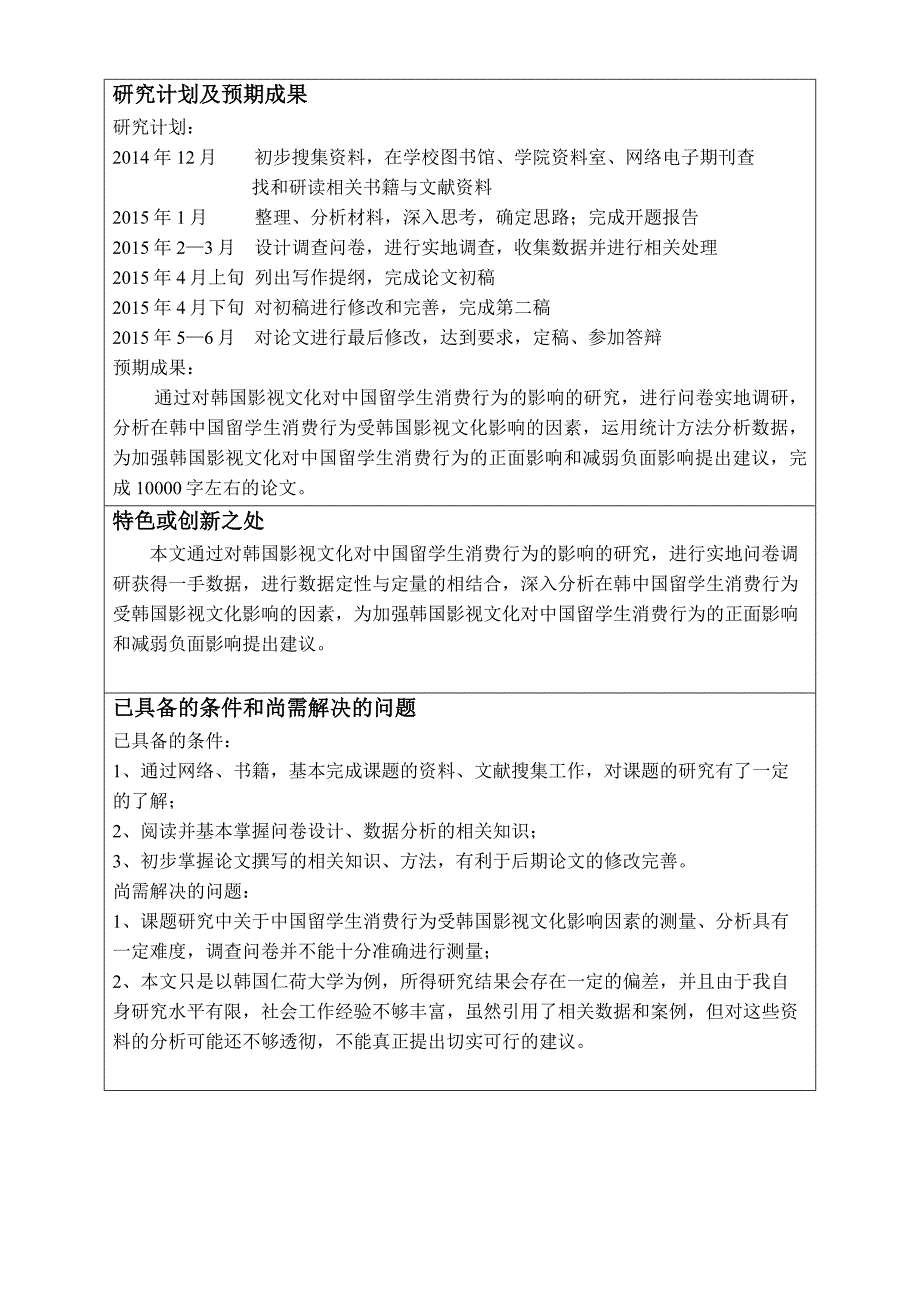 研究计划及预期成果

研究计划：

2014 年 12 月　初步搜集资料，在学校图书馆、学院资料室、网络电子期刊查找和研读相关书籍与文献资料

2015 年 1 月　整理、分析材料，深入思考，确定思路；完成开题报告

2015 年 2—3 月　设计调查问卷，进行实地调查，收集数据并进行相关处理

2015 年 4 月上旬　列出写作提纲，完成论文初稿

2015 年 4 月下旬　对初稿进行修改和完善，完成第二稿

2015 年 5—6 月　对论文进行最后修改，达到要求，定稿、参加答辩

预期成果：

通过对韩国影视文化对中国留学生消费行为的影响的研究，进行问卷实地调研，分析在韩中国留学生消费行为受韩国影视文化影响的因素，运用统计方法分析数据，为加强韩国影视文化对中国留学生消费行为的正面影响和减弱负面影响提出建议，完成 10000 字左右的论文。

特色或创新之处

本文通过对韩国影视文化对中国留学生消费行为的影响的研究，进行实地问卷调研获得一手数据，进行数据定性与定量的相结合，深入分析在韩中国留学生消费行为受韩国影视文化影响的因素，为加强韩国影视文化对中国留学生消费行为的正面影响和减弱负面影响提出建议。

已具备的条件和尚需解决的问题

已具备的条件：

1、通过网络、书籍，基本完成课题的资料、文献搜集工作，对课题的研究有了一定的了解；

2、阅读并基本掌握问卷设计、数据分析的相关知识；

3、初步掌握论文撰写的相关知识、方法，有利于后期论文的修改完善。

尚需解决的问题：

1、课题研究中关于中国留学生消费行为受韩国影视文化影响因素的测量、分析具有一定难度，调查问卷并不能十分准确进行测量；

2、本文只是以韩国仁荷大学为例，所得研究结果会存在一定的偏差，并且由于我自身研究水平有限，社会工作经验不够丰富，虽然引用了相关数据和案例，但对这些资料的分析可能还不够透彻，不能真正提出切实可行的建议。